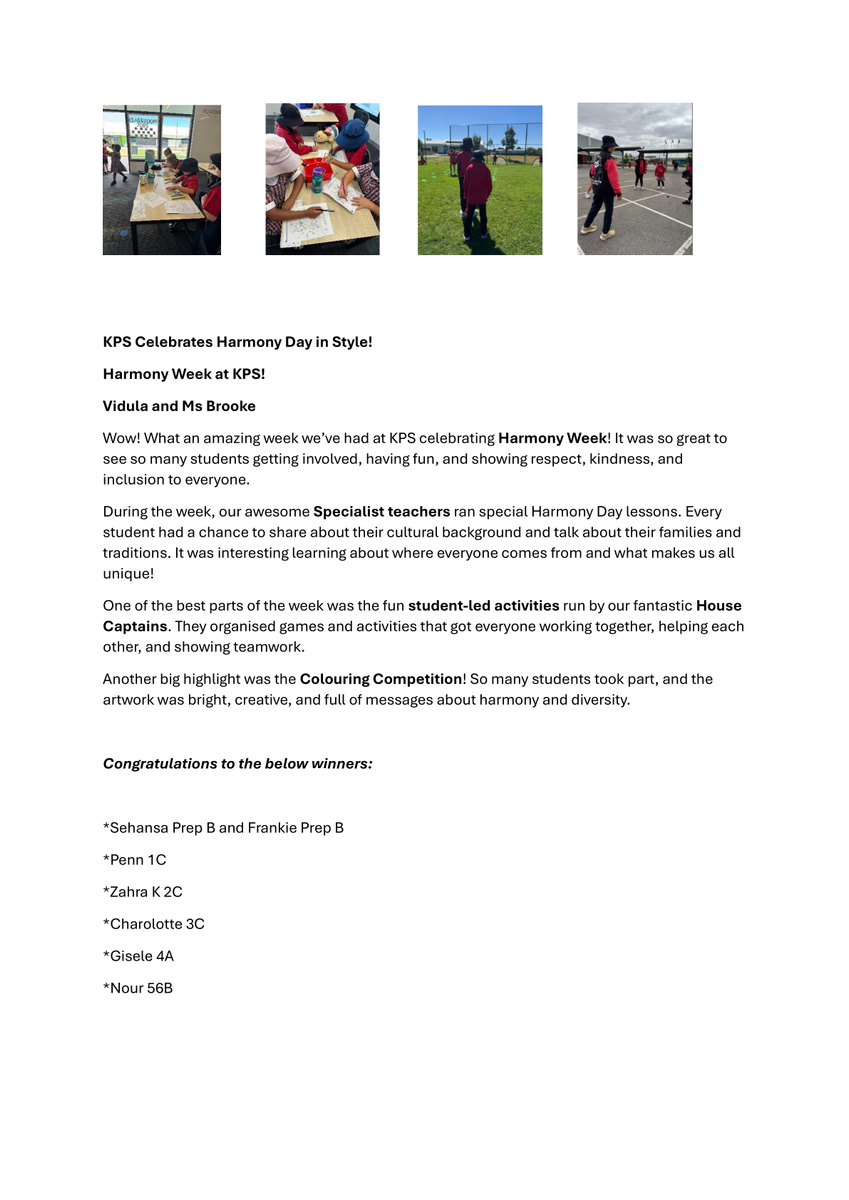 KPS Celebrates Harmony Day in Style!

Harmony Week at KPS!

Vidula and Ms Brooke

Wow! What an amazing week we've had at KPS celebrating Harmony Week! It was so great to see so many students getting involved, having fun, and showing respect, kindness, and inclusion to everyone.

During the week, our awesome Specialist teachers ran special Harmony Day lessons. Every student had a chance to share about their cultural background and talk about their families and traditions. It was interesting learning about where everyone comes from and what makes us all unique!

One of the best parts of the week was the fun student-led activities run by our fantastic House Captains. They organised games and activities that got everyone working together, helping each other, and showing teamwork.

Another big highlight was the Colouring Competition! So many students took part, and the artwork was bright, creative, and full of messages about harmony and diversity.

Congratulations to the below winners:

*Sehansa Prep B and Frankie Prep B

*Penn 1C

*Zahra K 2C

*Charolotte 3C

*Gisele 4A

*Nour 56B